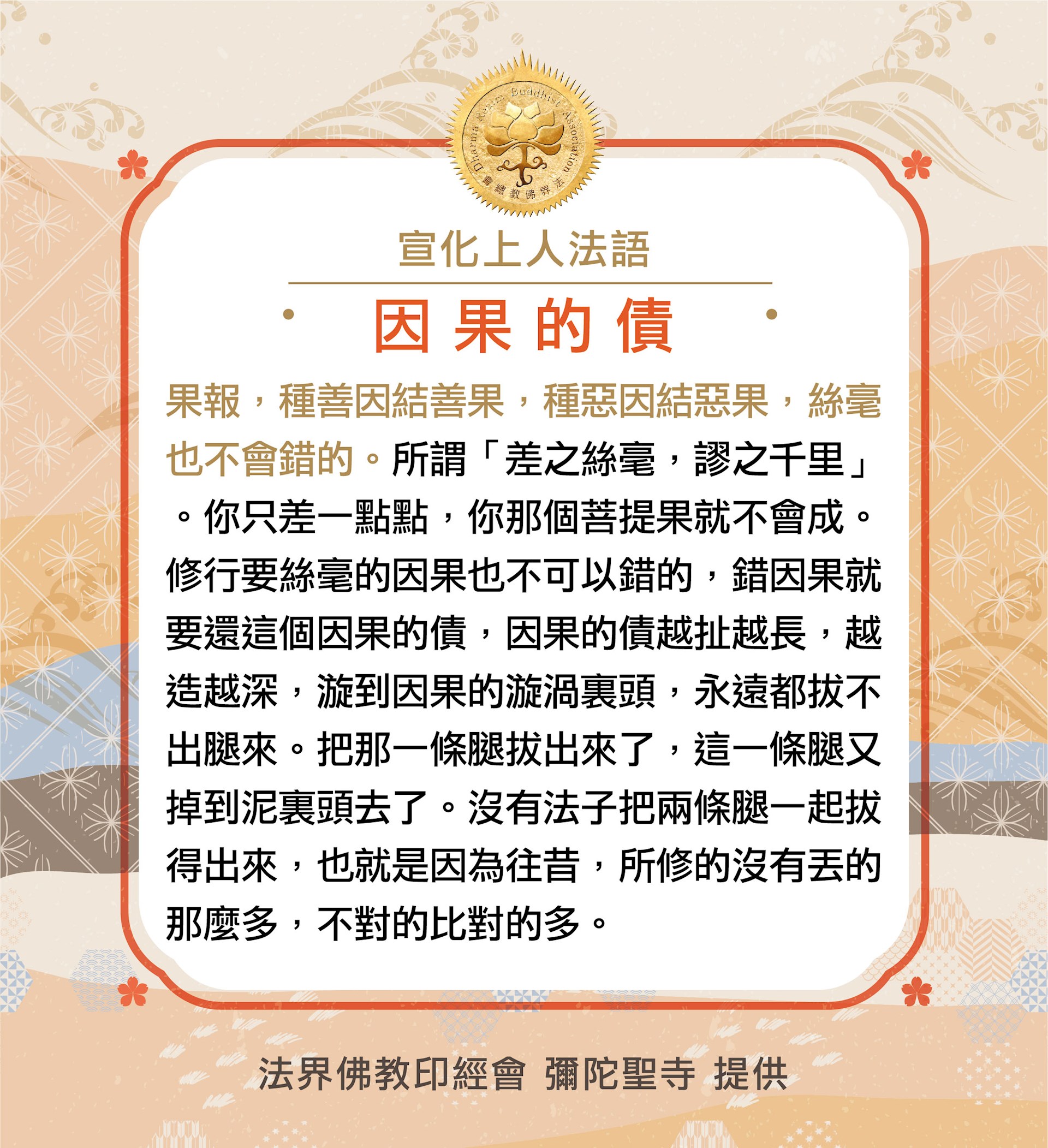 Dharma Realm Buddhist Association
法界佛教總會

宣化上人法語

因果的債

果報，種善因結善果，種惡因結惡果，絲毫也不會錯的。所謂「差之絲毫，謬之千里」。你只差一點點，你那個菩提果就不會成。修行要絲毫的因果也不可以錯的，錯因果就要還這個因果的債，因果的債越扯越長，越造越深，漩到因果的漩渦裏頭，永遠都拔不出腿來。把那一條腿拔出來了，這一條腿又掉到泥裏頭去了。沒有法子把兩條腿一起拔得出來，也就是因為往昔，所修的沒有丟的那麼多，不對的比對的多。

法界佛教印經會 彌陀聖寺 提供